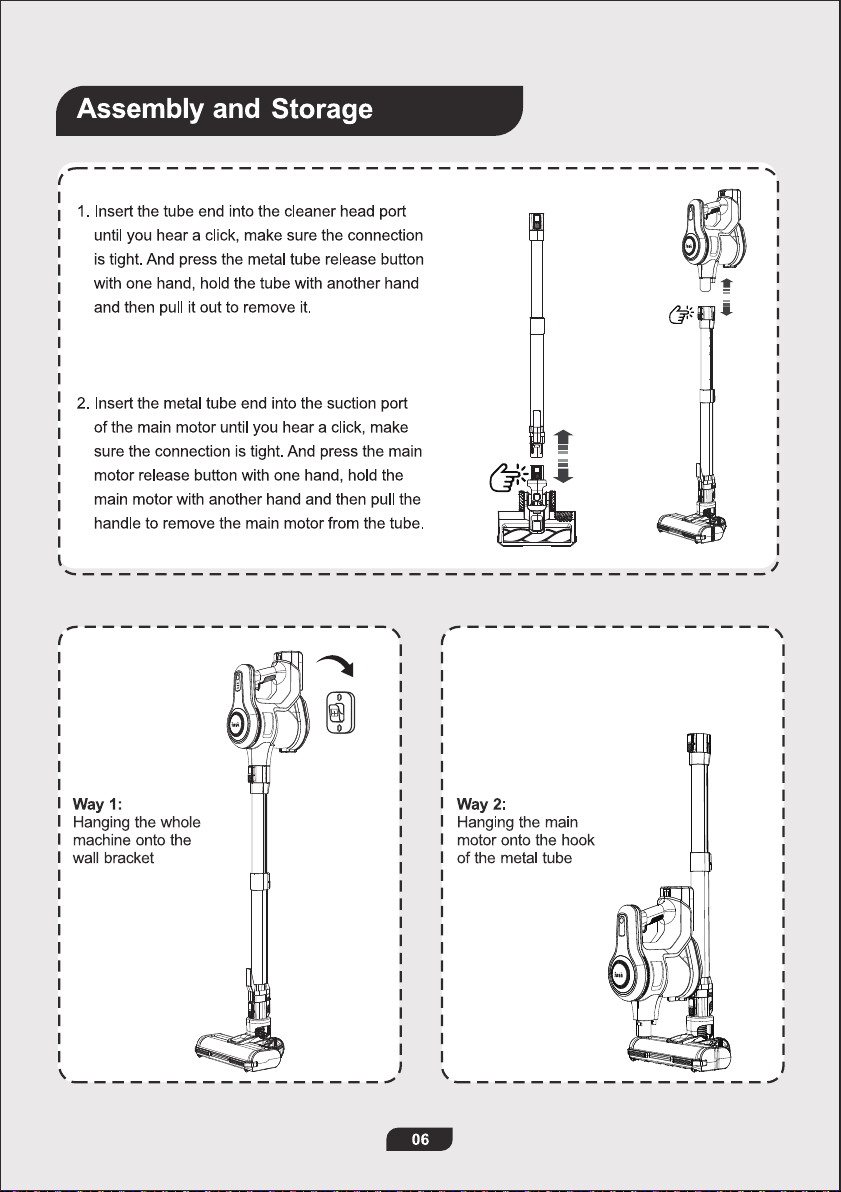 Assembly and Storage

1. Insert the tube end into the cleaner head port until you hear a click, make sure the connection is tight. And press the metal tube release button with one hand, hold the tube with another hand and then pull it out to remove it.

2. Insert the metal tube end into the suction port of the main motor until you hear a click, make sure the connection is tight. And press the main motor release button with one hand, hold the main motor with another hand and then pull the handle to remove the main motor from the tube.

Way 1:
Hanging the whole machine onto the wall bracket

Way 2:
Hanging the main motor onto the hook of the metal tube

06